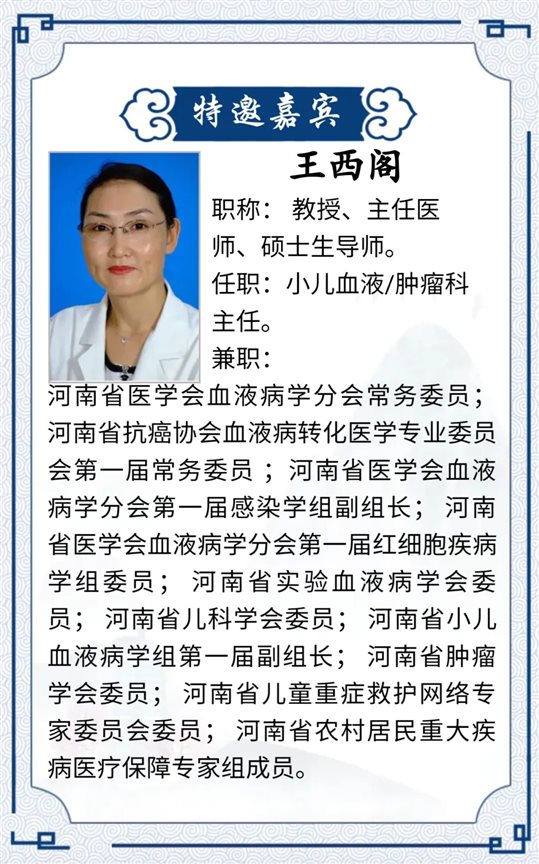 特邀嘉宾

王西阁

职称：教授、主任医师、硕士生导师。

任职：小儿血液/肿瘤科主任。

兼职：

河南省医学会血液病学分会常务委员；河南省抗癌协会血液病转化医学专业委员会第一届常务委员；河南省医学会血液病学分会第一届感染学组副组长；河南省医学会血液病学分会第一届红细胞疾病学组委员；河南省实验血液病学会委员；河南省儿科学会委员；河南省小儿血液病学组第一届副组长；河南省肿瘤学会委员；河南省儿童重症救护网络专家委员会委员；河南省农村居民重大疾病医疗保障专家组成员。